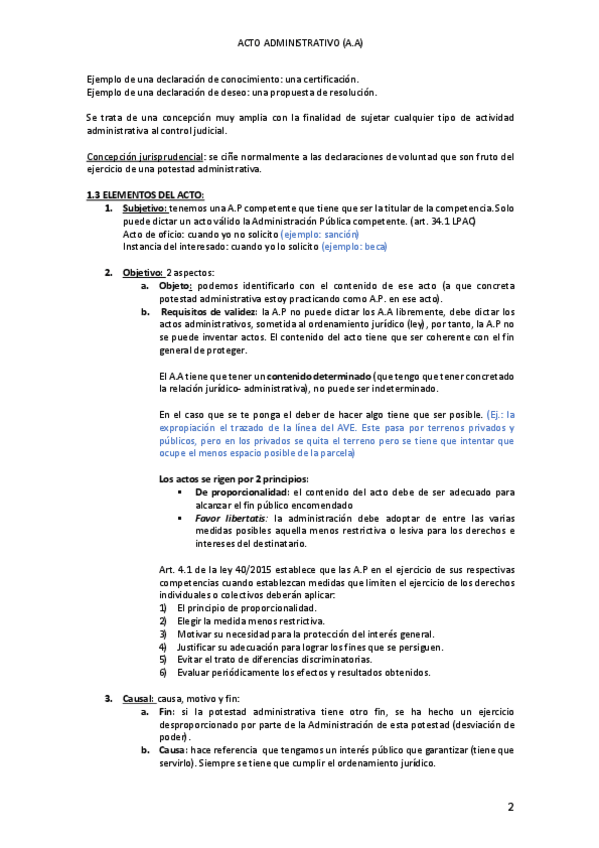 ACTO ADMINISTRATIVO (A.A)

Ejemplo de una declaración de conocimiento: una certificación.
Ejemplo de una declaración de deseo: una propuesta de resolución.

Se trata de una concepción muy amplia con la finalidad de sujetar cualquier tipo de actividad administrativa al control judicial.

Concepción jurisprudencial: se ciñe normalmente a las declaraciones de voluntad que son fruto del ejercicio de una potestad administrativa.

1.3 ELEMENTOS DEL ACTO:

1. Subjetivo: tenemos una A.P competente que tiene que ser la titular de la competencia. Solo puede dictar un acto válido la Administración Pública competente. (art. 34.1 LPAC)
Acto de oficio: cuando yo no solicito (ejemplo: sanción)
Instancia del interesado: cuando yo lo solicito (ejemplo: beca)

2. Objetivo: 2 aspectos:
a. Objeto: podemos identificarlo con el contenido de ese acto (a que concreta potestad administrativa estoy practicando como A.P. en ese acto).
b. Requisitos de validez: la A.P no puede dictar los A.A libremente, debe dictar los actos administrativos, sometida al ordenamiento jurídico (ley), por tanto, la A.P no se puede inventar actos. El contenido del acto tiene que ser coherente con el fin general de proteger.

El A.A tiene que tener un contenido determinado (que tengo que tener concretado la relación jurídico- administrativa), no puede ser indeterminado.

En el caso que se te ponga el deber de hacer algo tiene que ser posible. (Ej.: la expropiación el trazado de la línea del AVE. Este pasa por terrenos privados y públicos, pero en los privados se quita el terreno pero se tiene que intentar que ocupe el menos espacio posible de la parcela)

Los actos se rigen por 2 principios:
▪ De proporcionalidad: el contenido del acto debe de ser adecuado para alcanzar el fin público encomendado
▪ Favor libertatis: la administración debe adoptar de entre las varias medidas posibles aquella menos restrictiva o lesiva para los derechos e intereses del destinatario.

Art. 4.1 de la ley 40/2015 establece que las A.P en el ejercicio de sus respectivas competencias cuando establezcan medidas que limiten el ejercicio de los derechos individuales o colectivos deberán aplicar:
1) El principio de proporcionalidad.
2) Elegir la medida menos restrictiva.
3) Motivar su necesidad para la protección del interés general.
4) Justificar su adecuación para lograr los fines que se persiguen.
5) Evitar el trato de diferencias discriminatorias.
6) Evaluar periódicamente los efectos y resultados obtenidos.

3. Causal: causa, motivo y fin:
a. Fin: si la potestad administrativa tiene otro fin, se ha hecho un ejercicio desproporcionado por parte de la Administración de esta potestad (desviación de poder).
b. Causa: hace referencia que tengamos un interés público que garantizar (tiene que servirlo). Siempre se tiene que cumplir el ordenamiento jurídico.

2